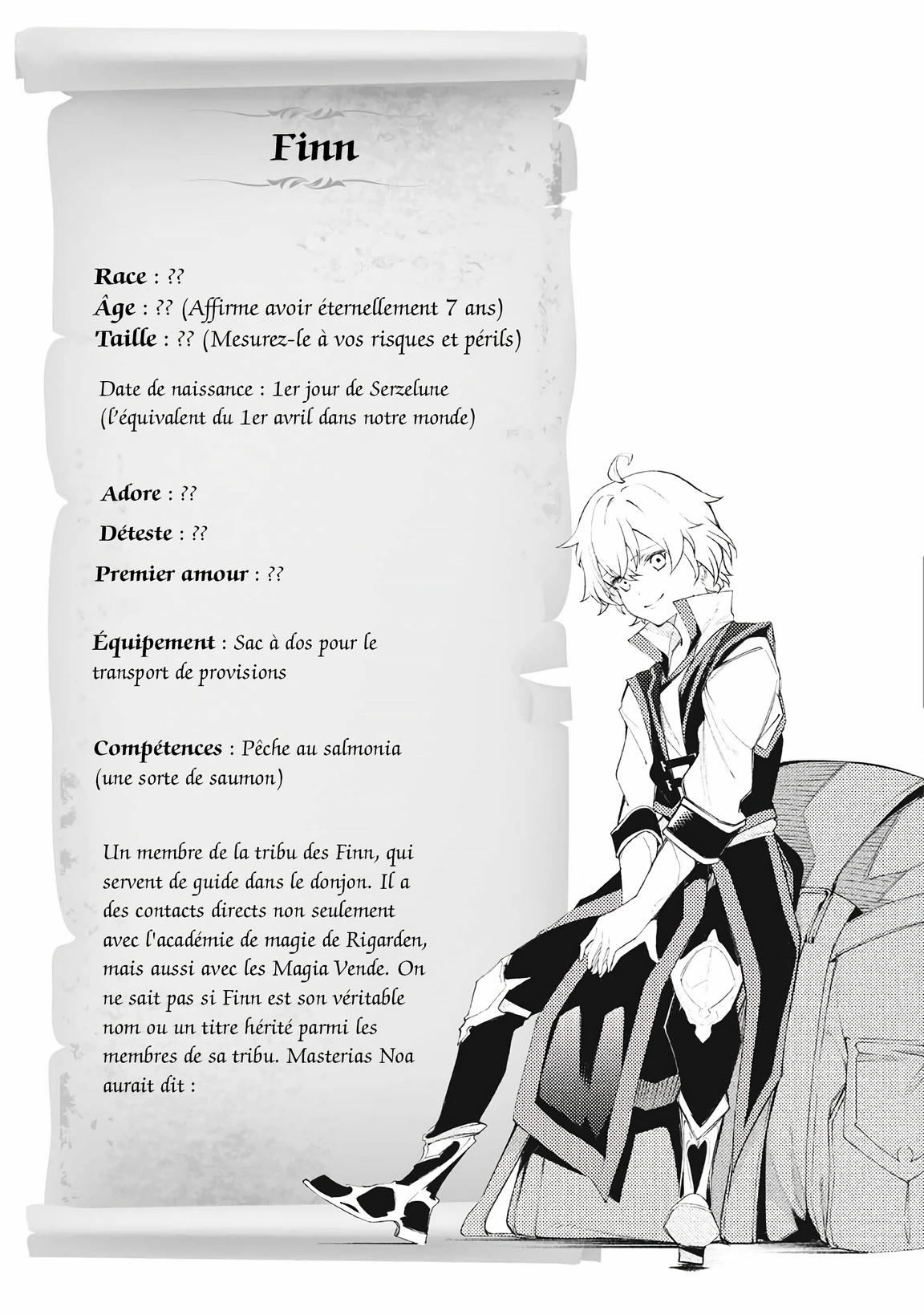 Finn

Race : ??
Âge : ?? (Affirme avoir éternellement 7 ans)
Taille : ?? (Mesurez-le à vos risques et périls)

Date de naissance : 1er jour de Serzelune (l'équivalent du 1er avril dans notre monde)

Adore : ??

Déteste : ??

Premier amour : ??

Équipement : Sac à dos pour le transport de provisions

Compétences : Pêche au salmonia (une sorte de saumon)

Un membre de la tribu des Finn, qui servent de guide dans le donjon. Il a des contacts directs non seulement avec l'académie de magie de Rigarden, mais aussi avec les Magia Vende. On ne sait pas si Finn est son véritable nom ou un titre hérité parmi les membres de sa tribu. Masterias Noa aurait dit :